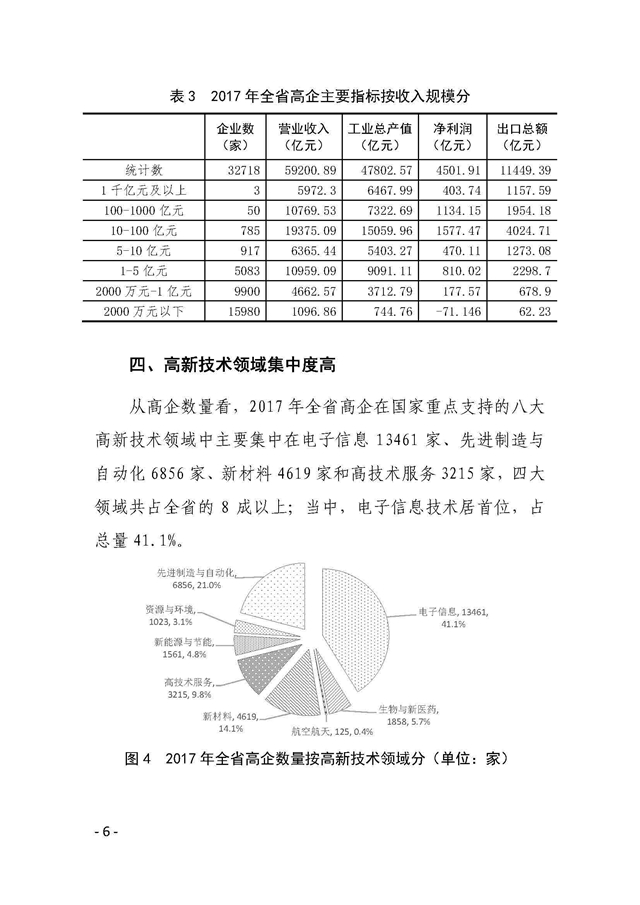 表 3　2017 年全省高企主要指标按收入规模分

|  | 企业数（家） | 营业收入（亿元） | 工业总产值（亿元） | 净利润（亿元） | 出口总额（亿元） |
|---|---|---|---|---|---|
| 统计数 | 32718 | 59200.89 | 47802.57 | 4501.91 | 11449.39 |
| 1 千亿元及以上 | 3 | 5972.3 | 6467.99 | 403.74 | 1157.59 |
| 100-1000 亿元 | 50 | 10769.53 | 7322.69 | 1134.15 | 1954.18 |
| 10-100 亿元 | 785 | 19375.09 | 15059.96 | 1577.47 | 4024.71 |
| 5-10 亿元 | 917 | 6365.44 | 5403.27 | 470.11 | 1273.08 |
| 1-5 亿元 | 5083 | 10959.09 | 9091.11 | 810.02 | 2298.7 |
| 2000 万元-1 亿元 | 9900 | 4662.57 | 3712.79 | 177.57 | 678.9 |
| 2000 万元以下 | 15980 | 1096.86 | 744.76 | -71.146 | 62.23 |

四、高新技术领域集中度高

从高企数量看，2017 年全省高企在国家重点支持的八大高新技术领域中主要集中在电子信息 13461 家、先进制造与自动化 6856 家、新材料 4619 家和高技术服务 3215 家，四大领域共占全省的 8 成以上；当中，电子信息技术居首位，占总量 41.1%。

先进制造与自动化, 6856, 21.0%
资源与环境, 1023, 3.1%
新能源与节能, 1561, 4.8%
高技术服务, 3215, 9.8%
新材料, 4619, 14.1%
航空航天, 125, 0.4%
生物与新医药, 1858, 5.7%
电子信息, 13461, 41.1%

图 4　2017 年全省高企数量按高新技术领域分（单位：家）

- 6 -